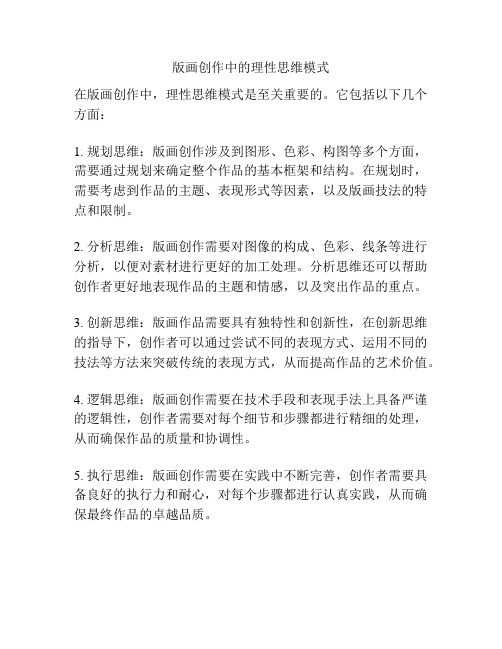 版画创作中的理性思维模式

在版画创作中，理性思维模式是至关重要的。它包括以下几个方面：

1. 规划思维：版画创作涉及到图形、色彩、构图等多个方面，需要通过规划来确定整个作品的基本框架和结构。在规划时，需要考虑到作品的主题、表现形式等因素，以及版画技法的特点和限制。

2. 分析思维：版画创作需要对图像的构成、色彩、线条等进行分析，以便对素材进行更好的加工处理。分析思维还可以帮助创作者更好地表现作品的主题和情感，以及突出作品的重点。

3. 创新思维：版画作品需要具有独特性和创新性，在创新思维的指导下，创作者可以通过尝试不同的表现方式、运用不同的技法等方法来突破传统的表现方式，从而提高作品的艺术价值。

4. 逻辑思维：版画创作需要在技术手段和表现手法上具备严谨的逻辑性，创作者需要对每个细节和步骤都进行精细的处理，从而确保作品的质量和协调性。

5. 执行思维：版画创作需要在实践中不断完善，创作者需要具备良好的执行力和耐心，对每个步骤都进行认真实践，从而确保最终作品的卓越品质。